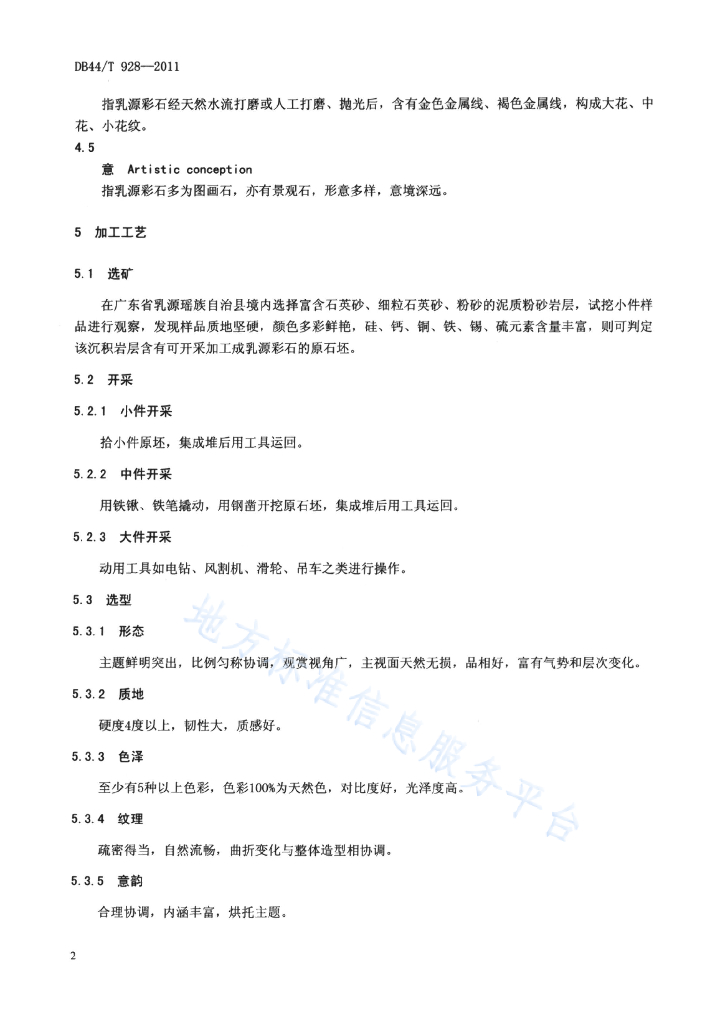 DB44/T 928—2011

指乳源彩石经天然水流打磨或人工打磨、抛光后，含有金色金属线、褐色金属线，构成大花、中花、小花纹。

4.5

意 Artistic conception

指乳源彩石多为图画石，亦有景观石，形意多样，意境深远。

5 加工工艺

5.1 选矿

在广东省乳源瑶族自治县境内选择富含石英砂、细粒石英砂、粉砂的泥质粉砂岩层，试挖小件样品进行观察，发现样品质地坚硬，颜色多彩鲜艳，硅、钙、铜、铁、锡、硫元素含量丰富，则可判定该沉积岩层含有可开采加工成乳源彩石的原石坯。

5.2 开采

5.2.1 小件开采

拾小件原坯，集成堆后用工具运回。

5.2.2 中件开采

用铁锹、铁笔撬动，用钢凿开挖原石坯，集成堆后用工具运回。

5.2.3 大件开采

动用工具如电钻、风割机、滑轮、吊车之类进行操作。

5.3 选型

5.3.1 形态

主题鲜明突出，比例匀称协调，观赏视角广，主视面天然无损，品相好，富有气势和层次变化。

5.3.2 质地

硬度4度以上，韧性大，质感好。

5.3.3 色泽

至少有5种以上色彩，色彩100%为天然色，对比度好，光泽度高。

5.3.4 纹理

疏密得当，自然流畅，曲折变化与整体造型相协调。

5.3.5 意韵

合理协调，内涵丰富，烘托主题。

地方标准信息服务平台

2